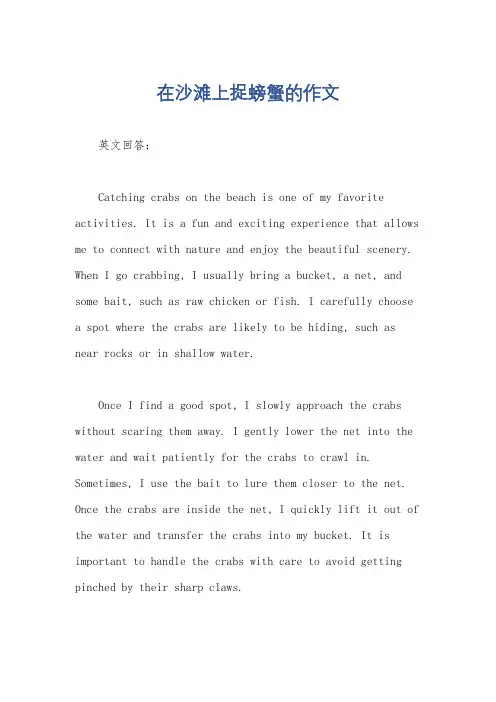 在沙滩上捉螃蟹的作文

英文回答：

Catching crabs on the beach is one of my favorite activities. It is a fun and exciting experience that allows me to connect with nature and enjoy the beautiful scenery. When I go crabbing, I usually bring a bucket, a net, and some bait, such as raw chicken or fish. I carefully choose a spot where the crabs are likely to be hiding, such as near rocks or in shallow water.

Once I find a good spot, I slowly approach the crabs without scaring them away. I gently lower the net into the water and wait patiently for the crabs to crawl in. Sometimes, I use the bait to lure them closer to the net. Once the crabs are inside the net, I quickly lift it out of the water and transfer the crabs into my bucket. It is important to handle the crabs with care to avoid getting pinched by their sharp claws.